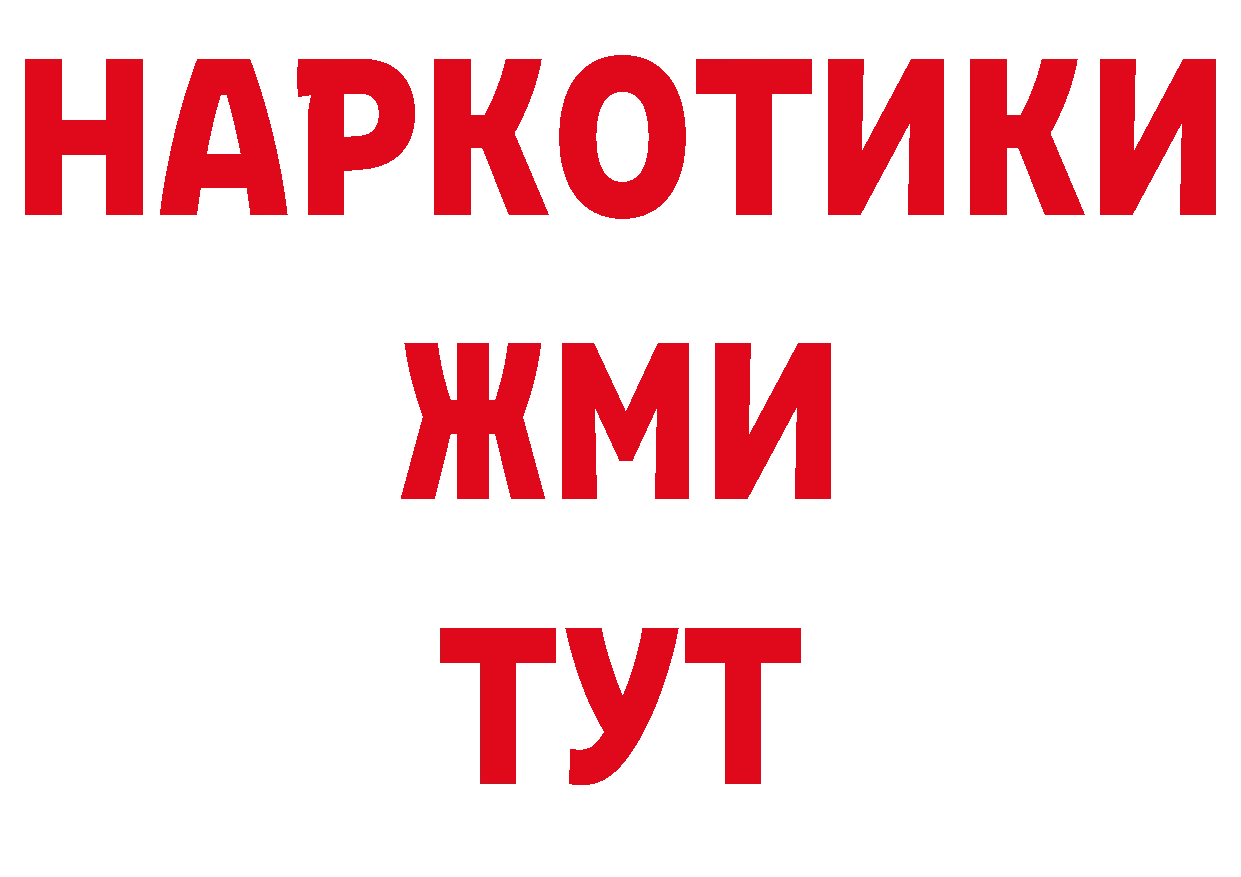 НАРКОТИКИ
ЖМИ
ТУТ